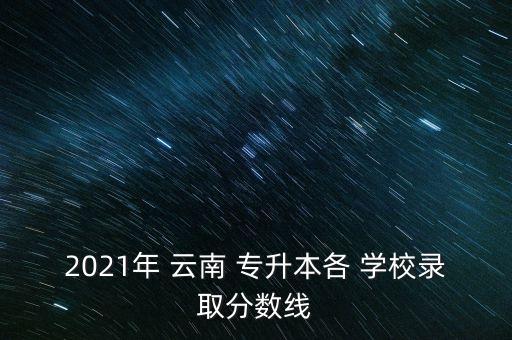 2021年 云南 专升本各 学校录取分数线